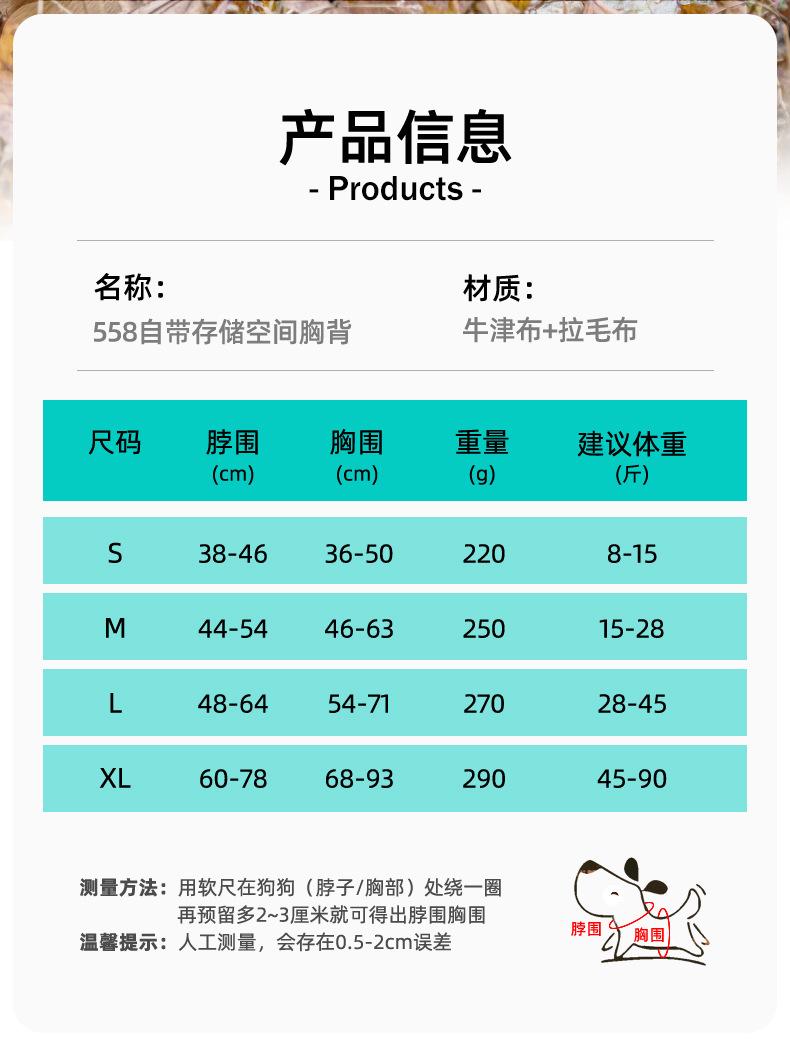 产品信息
- Products -

名称：
558自带存储空间胸背

材质：
牛津布+拉毛布

| 尺码 | 脖围 (cm) | 胸围 (cm) | 重量 (g) | 建议体重 (斤) |
|---|---|---|---|---|
| S | 38-46 | 36-50 | 220 | 8-15 |
| M | 44-54 | 46-63 | 250 | 15-28 |
| L | 48-64 | 54-71 | 270 | 28-45 |
| XL | 60-78 | 68-93 | 290 | 45-90 |

测量方法：用软尺在狗狗（脖子/胸部）处绕一圈再预留多2~3厘米就可得出脖围胸围
温馨提示：人工测量，会存在0.5-2cm误差

脖围
胸围